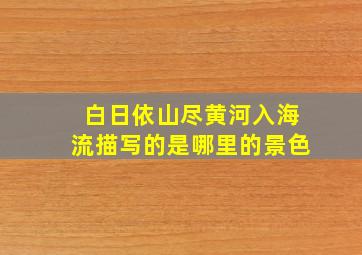 白日依山尽黄河入海流描写的是哪里的景色